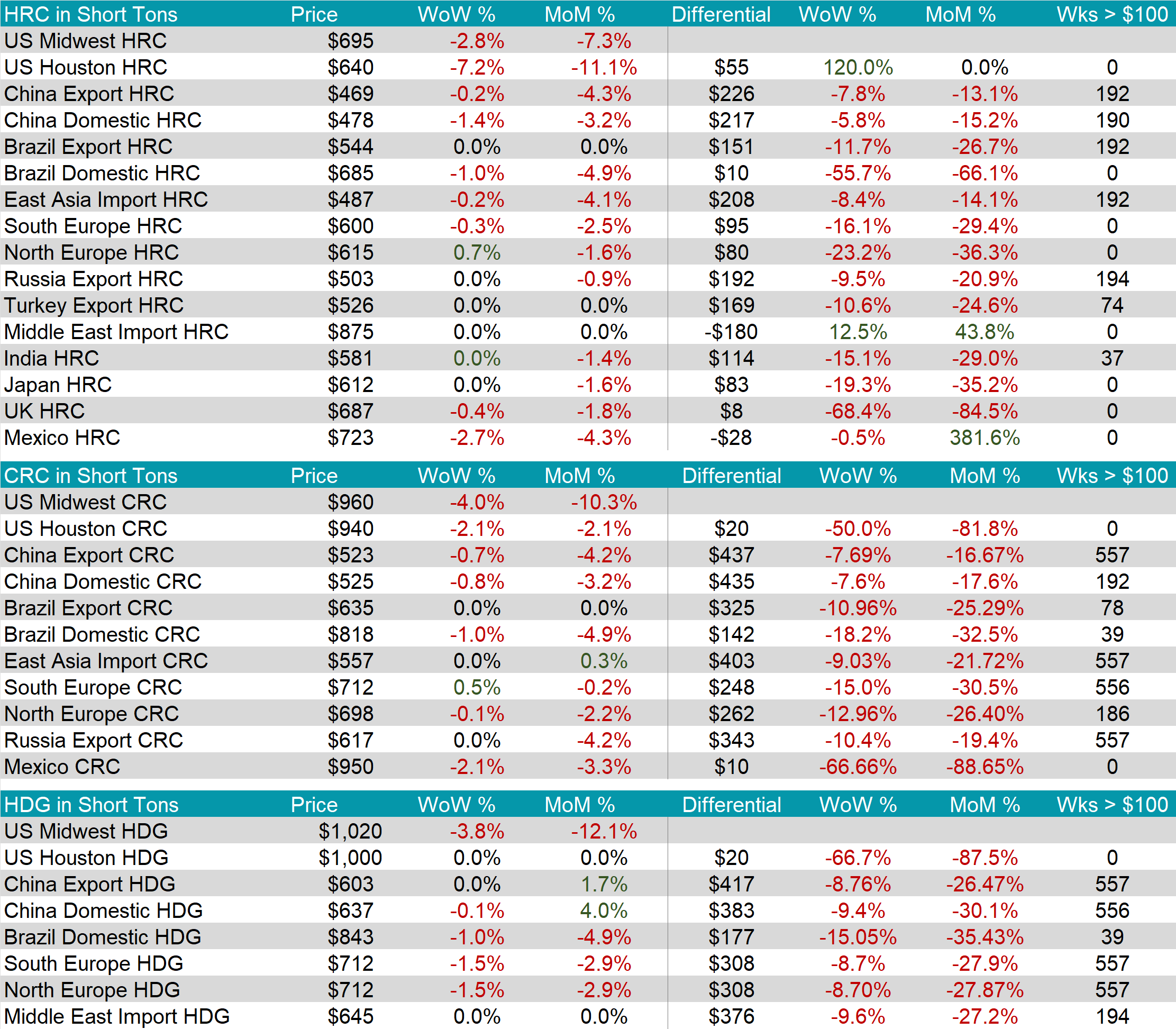 | HRC in Short Tons | Price | WoW % | MoM % | Differential | WoW % | MoM % | Wks > $100 |
|---|---|---|---|---|---|---|---|
| US Midwest HRC | $695 | -2.8% | -7.3% | | | | |
| US Houston HRC | $640 | -7.2% | -11.1% | $55 | 120.0% | 0.0% | 0 |
| China Export HRC | $469 | -0.2% | -4.3% | $226 | -7.8% | -13.1% | 192 |
| China Domestic HRC | $478 | -1.4% | -3.2% | $217 | -5.8% | -15.2% | 190 |
| Brazil Export HRC | $544 | 0.0% | 0.0% | $151 | -11.7% | -26.7% | 192 |
| Brazil Domestic HRC | $685 | -1.0% | -4.9% | $10 | -55.7% | -66.1% | 0 |
| East Asia Import HRC | $487 | -0.2% | -4.1% | $208 | -8.4% | -14.1% | 192 |
| South Europe HRC | $600 | -0.3% | -2.5% | $95 | -16.1% | -29.4% | 0 |
| North Europe HRC | $615 | 0.7% | -1.6% | $80 | -23.2% | -36.3% | 0 |
| Russia Export HRC | $503 | 0.0% | -0.9% | $192 | -9.5% | -20.9% | 194 |
| Turkey Export HRC | $526 | 0.0% | 0.0% | $169 | -10.6% | -24.6% | 74 |
| Middle East Import HRC | $875 | 0.0% | 0.0% | -$180 | 12.5% | 43.8% | 0 |
| India HRC | $581 | 0.0% | -1.4% | $114 | -15.1% | -29.0% | 37 |
| Japan HRC | $612 | 0.0% | -1.6% | $83 | -19.3% | -35.2% | 0 |
| UK HRC | $687 | -0.4% | -1.8% | $8 | -68.4% | -84.5% | 0 |
| Mexico HRC | $723 | -2.7% | -4.3% | -$28 | -0.5% | 381.6% | 0 |

| CRC in Short Tons | Price | WoW % | MoM % | Differential | WoW % | MoM % | Wks > $100 |
|---|---|---|---|---|---|---|---|
| US Midwest CRC | $960 | -4.0% | -10.3% | | | | |
| US Houston CRC | $940 | -2.1% | -2.1% | $20 | -50.0% | -81.8% | 0 |
| China Export CRC | $523 | -0.7% | -4.2% | $437 | -7.69% | -16.67% | 557 |
| China Domestic CRC | $525 | -0.8% | -3.2% | $435 | -7.6% | -17.6% | 192 |
| Brazil Export CRC | $635 | 0.0% | 0.0% | $325 | -10.96% | -25.29% | 78 |
| Brazil Domestic CRC | $818 | -1.0% | -4.9% | $142 | -18.2% | -32.5% | 39 |
| East Asia Import CRC | $557 | 0.0% | 0.3% | $403 | -9.03% | -21.72% | 557 |
| South Europe CRC | $712 | 0.5% | -0.2% | $248 | -15.0% | -30.5% | 556 |
| North Europe CRC | $698 | -0.1% | -2.2% | $262 | -12.96% | -26.40% | 186 |
| Russia Export CRC | $617 | 0.0% | -4.2% | $343 | -10.4% | -19.4% | 557 |
| Mexico CRC | $950 | -2.1% | -3.3% | $10 | -66.66% | -88.65% | 0 |

| HDG in Short Tons | Price | WoW % | MoM % | Differential | WoW % | MoM % | Wks > $100 |
|---|---|---|---|---|---|---|---|
| US Midwest HDG | $1,020 | -3.8% | -12.1% | | | | |
| US Houston HDG | $1,000 | 0.0% | 0.0% | $20 | -66.7% | -87.5% | 0 |
| China Export HDG | $603 | 0.0% | 1.7% | $417 | -8.76% | -26.47% | 557 |
| China Domestic HDG | $637 | -0.1% | 4.0% | $383 | -9.4% | -30.1% | 556 |
| Brazil Domestic HDG | $843 | -1.0% | -4.9% | $177 | -15.05% | -35.43% | 39 |
| South Europe HDG | $712 | -1.5% | -2.9% | $308 | -8.7% | -27.9% | 557 |
| North Europe HDG | $712 | -1.5% | -2.9% | $308 | -8.70% | -27.87% | 557 |
| Middle East Import HDG | $645 | 0.0% | 0.0% | $376 | -9.6% | -27.2% | 194 |